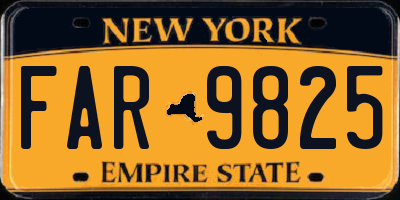 NEW YORK

FAR 9825

EMPIRE STATE